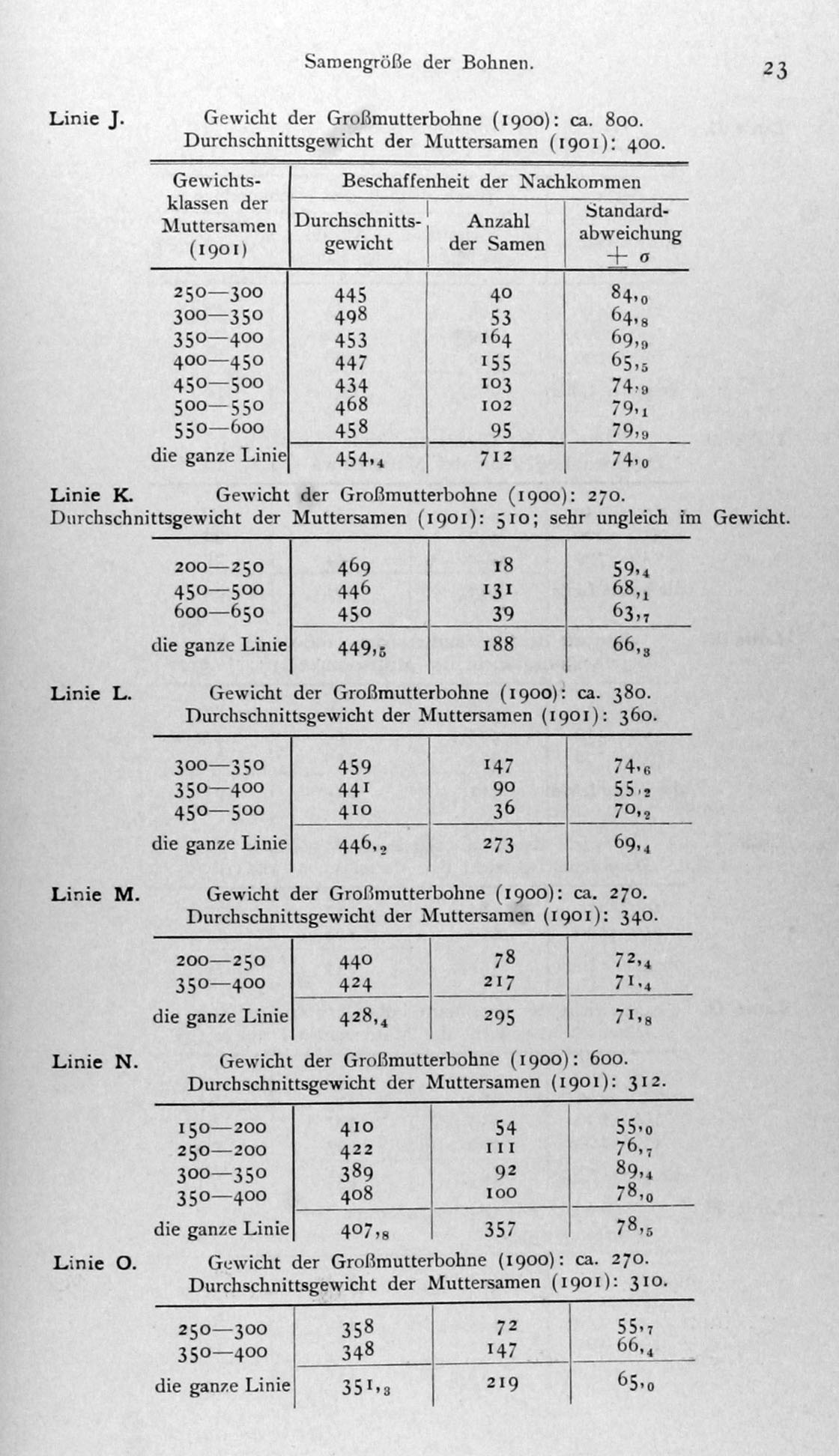 Samengröße der Bohnen. 23

Linie J. Gewicht der Großmutterbohne (1900): ca. 800. Durchschnittsgewicht der Muttersamen (1901): 400.

| Gewichtsklassen der Muttersamen (1901) | Beschaffenheit der Nachkommen: Durchschnittsgewicht | Anzahl der Samen | Standardabweichung $\pm \sigma$ |
|---|---|---|---|
| 250—300 | 445 | 40 | $84,_0$ |
| 300—350 | 498 | 53 | $64,_8$ |
| 350—400 | 453 | 164 | $69,_9$ |
| 400—450 | 447 | 155 | $65,_5$ |
| 450—500 | 434 | 103 | $74,_9$ |
| 500—550 | 468 | 102 | $79,_1$ |
| 550—600 | 458 | 95 | $79,_9$ |
| die ganze Linie | $454,_4$ | 712 | $74,_0$ |

Linie K. Gewicht der Großmutterbohne (1900): 270. Durchschnittsgewicht der Muttersamen (1901): 510; sehr ungleich im Gewicht.

| | | | |
|---|---|---|---|
| 200—250 | 469 | 18 | $59,_4$ |
| 450—500 | 446 | 131 | $68,_1$ |
| 600—650 | 450 | 39 | $63,_7$ |
| die ganze Linie | $449,_5$ | 188 | $66,_3$ |

Linie L. Gewicht der Großmutterbohne (1900): ca. 380. Durchschnittsgewicht der Muttersamen (1901): 360.

| | | | |
|---|---|---|---|
| 300—350 | 459 | 147 | $74,_6$ |
| 350—400 | 441 | 90 | $55,_2$ |
| 450—500 | 410 | 36 | $70,_2$ |
| die ganze Linie | $446,_2$ | 273 | $69,_4$ |

Linie M. Gewicht der Großmutterbohne (1900): ca. 270. Durchschnittsgewicht der Muttersamen (1901): 340.

| | | | |
|---|---|---|---|
| 200—250 | 440 | 78 | $72,_4$ |
| 350—400 | 424 | 217 | $71,_4$ |
| die ganze Linie | $428,_4$ | 295 | $71,_8$ |

Linie N. Gewicht der Großmutterbohne (1900): 600. Durchschnittsgewicht der Muttersamen (1901): 312.

| | | | |
|---|---|---|---|
| 150—200 | 410 | 54 | $55,_0$ |
| 250—200 | 422 | 111 | $76,_7$ |
| 300—350 | 389 | 92 | $89,_4$ |
| 350—400 | 408 | 100 | $78,_0$ |
| die ganze Linie | $407,_8$ | 357 | $78,_5$ |

Linie O. Gewicht der Großmutterbohne (1900): ca. 270. Durchschnittsgewicht der Muttersamen (1901): 310.

| | | | |
|---|---|---|---|
| 250—300 | 358 | 72 | $55,_7$ |
| 350—400 | 348 | 147 | $66,_4$ |
| die ganze Linie | $351,_3$ | 219 | $65,_0$ |